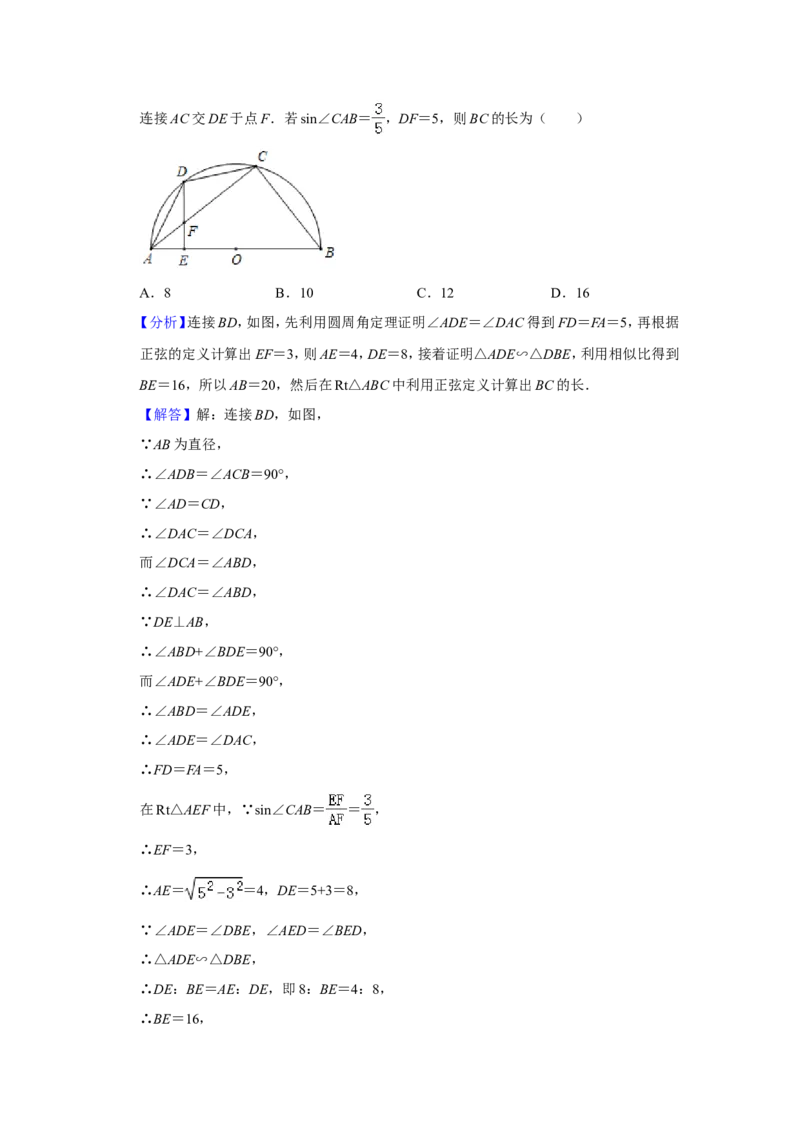 连接$AC$交$DE$于点$F$．若$\sin\angle CAB=\frac{3}{5}$，$DF=5$，则$BC$的长为（　　）

D
C
F
A
E
O
B

A．8　　B．10　　C．12　　D．16

【分析】连接$BD$，如图，先利用圆周角定理证明$\angle ADE=\angle DAC$得到$FD=FA=5$，再根据正弦的定义计算出$EF=3$，则$AE=4$，$DE=8$，接着证明$\triangle ADE\backsim\triangle DBE$，利用相似比得到$BE=16$，所以$AB=20$，然后在Rt$\triangle ABC$中利用正弦定义计算出$BC$的长．

【解答】解：连接$BD$，如图，

$\because AB$为直径，

$\therefore\angle ADB=\angle ACB=90°$，

$\because\angle AD=CD$，

$\therefore\angle DAC=\angle DCA$，

而$\angle DCA=\angle ABD$，

$\therefore\angle DAC=\angle ABD$，

$\because DE\perp AB$，

$\therefore\angle ABD+\angle BDE=90°$，

而$\angle ADE+\angle BDE=90°$，

$\therefore\angle ABD=\angle ADE$，

$\therefore\angle ADE=\angle DAC$，

$\therefore FD=FA=5$，

在Rt$\triangle AEF$中，$\because\sin\angle CAB=\frac{EF}{AF}=\frac{3}{5}$，

$\therefore EF=3$，

$\therefore AE=\sqrt{5^2-3^2}=4$，$DE=5+3=8$，

$\because\angle ADE=\angle DBE$，$\angle AED=\angle BED$，

$\therefore\triangle ADE\backsim\triangle DBE$，

$\therefore DE$：$BE=AE$：$DE$，即8：$BE=4$：8，

$\therefore BE=16$，